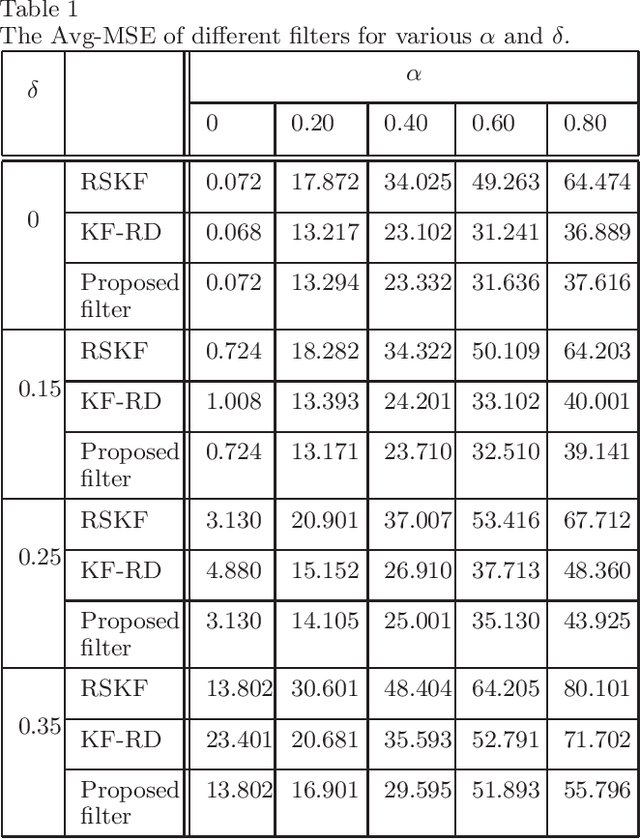 Table 1
The Avg-MSE of different filters for various $\alpha$ and $\delta$.

| $\delta$ | | $\alpha$ | | | | |
|---|---|---|---|---|---|---|
| | | 0 | 0.20 | 0.40 | 0.60 | 0.80 |
| 0 | RSKF | 0.072 | 17.872 | 34.025 | 49.263 | 64.474 |
| | KF-RD | 0.068 | 13.217 | 23.102 | 31.241 | 36.889 |
| | Proposed filter | 0.072 | 13.294 | 23.332 | 31.636 | 37.616 |
| 0.15 | RSKF | 0.724 | 18.282 | 34.322 | 50.109 | 64.203 |
| | KF-RD | 1.008 | 13.393 | 24.201 | 33.102 | 40.001 |
| | Proposed filter | 0.724 | 13.171 | 23.710 | 32.510 | 39.141 |
| 0.25 | RSKF | 3.130 | 20.901 | 37.007 | 53.416 | 67.712 |
| | KF-RD | 4.880 | 15.152 | 26.910 | 37.713 | 48.360 |
| | Proposed filter | 3.130 | 14.105 | 25.001 | 35.130 | 43.925 |
| 0.35 | RSKF | 13.802 | 30.601 | 48.404 | 64.205 | 80.101 |
| | KF-RD | 23.401 | 20.681 | 35.593 | 52.791 | 71.702 |
| | Proposed filter | 13.802 | 16.901 | 29.595 | 51.893 | 55.796 |